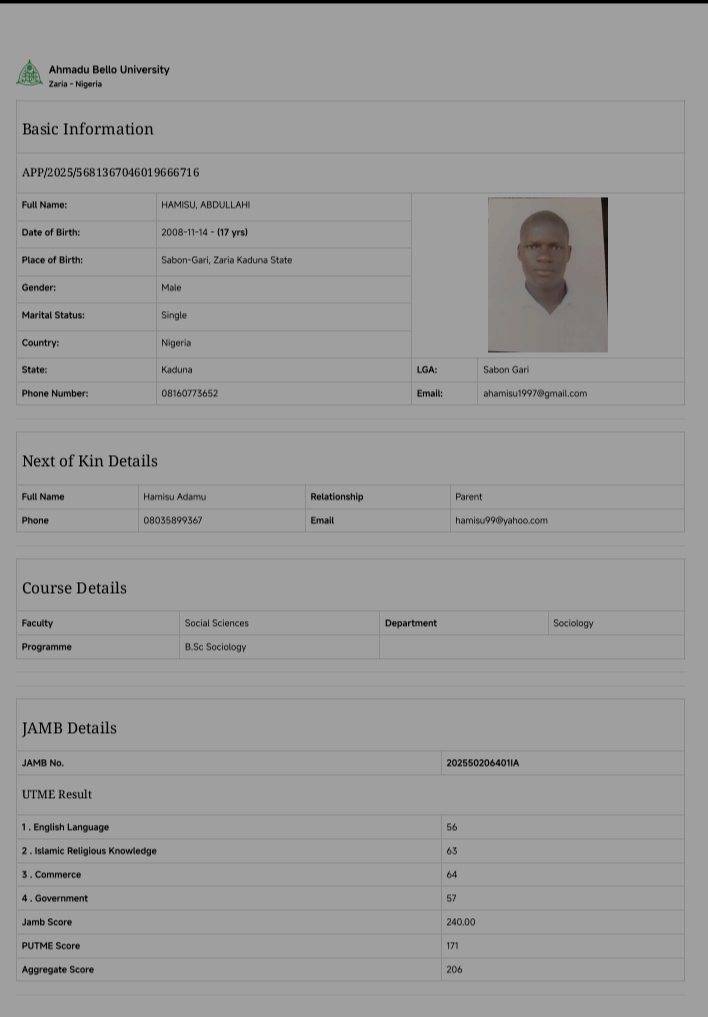 Ahmadu Bello University
Zaria - Nigeria

Basic Information

APP/2025/5681367046019666716

| Full Name: | HAMISU, ABDULLAHI | | |
|---|---|---|---|
| Date of Birth: | 2008-11-14 - (17 yrs) | | |
| Place of Birth: | Sabon-Gari, Zaria Kaduna State | | |
| Gender: | Male | | |
| Marital Status: | Single | | |
| Country: | Nigeria | | |
| State: | Kaduna | LGA: | Sabon Gari |
| Phone Number: | 08160773652 | Email: | ahamisu1997@gmail.com |

Next of Kin Details

| Full Name | Hamisu Adamu | Relationship | Parent |
|---|---|---|---|
| Phone | 08035899367 | Email | hamisu99@yahoo.com |

Course Details

| Faculty | Social Sciences | Department | Sociology |
|---|---|---|---|
| Programme | B.Sc Sociology | | |

JAMB Details

| JAMB No. | 202550206401IA |
|---|---|

UTME Result

| 1 . English Language | 56 |
|---|---|
| 2 . Islamic Religious Knowledge | 63 |
| 3 . Commerce | 64 |
| 4 . Government | 57 |
| Jamb Score | 240.00 |
| PUTME Score | 171 |
| Aggregate Score | 206 |